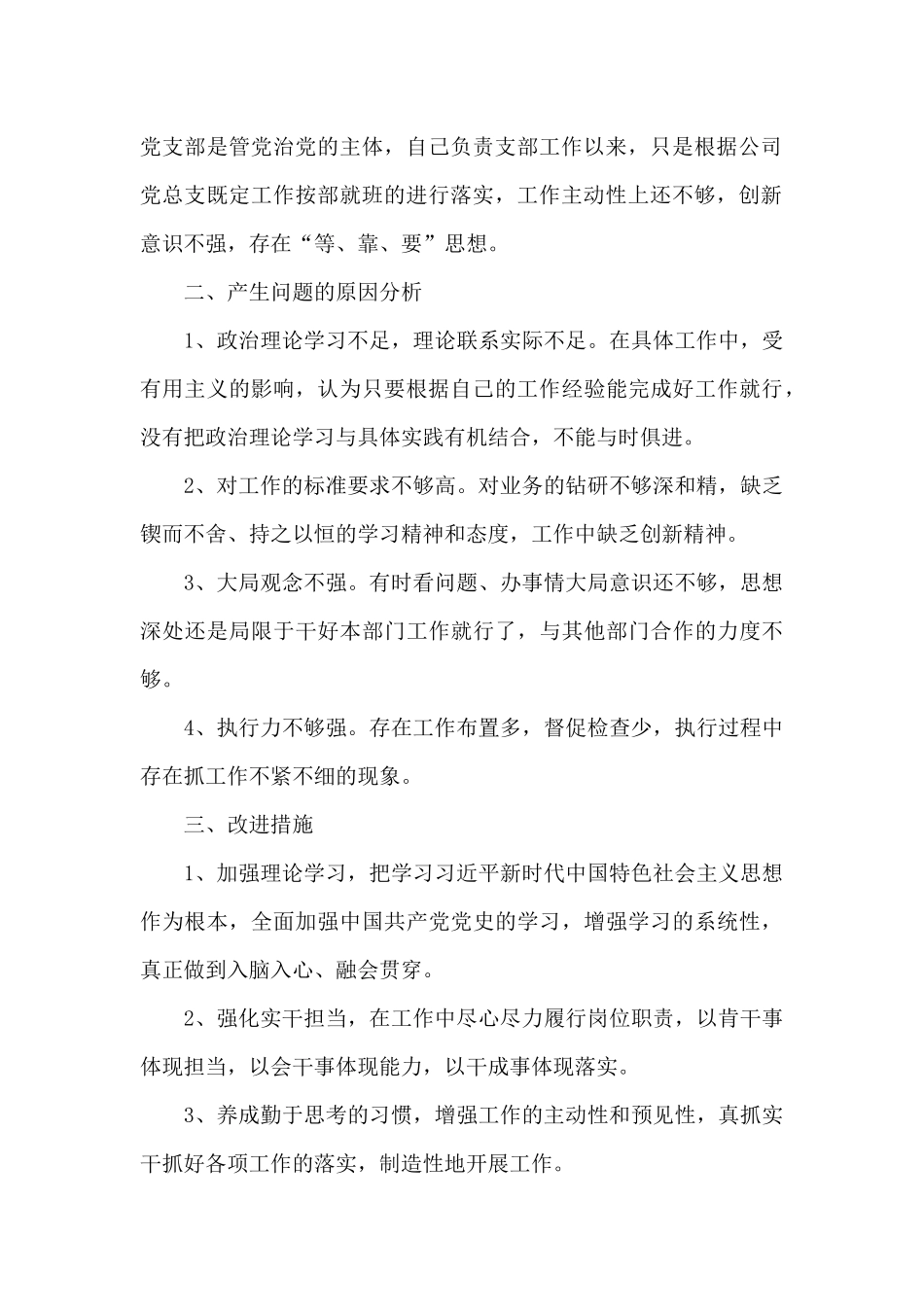 党支部是管党治党的主体，自己负责支部工作以来，只是根据公司党总支既定工作按部就班的进行落实，工作主动性上还不够，创新意识不强，存在“等、靠、要”思想。

二、产生问题的原因分析

1、政治理论学习不足，理论联系实际不足。在具体工作中，受有用主义的影响，认为只要根据自己的工作经验能完成好工作就行，没有把政治理论学习与具体实践有机结合，不能与时俱进。

2、对工作的标准要求不够高。对业务的钻研不够深和精，缺乏锲而不舍、持之以恒的学习精神和态度，工作中缺乏创新精神。

3、大局观念不强。有时看问题、办事情大局意识还不够，思想深处还是局限于干好本部门工作就行了，与其他部门合作的力度不够。

4、执行力不够强。存在工作布置多，督促检查少，执行过程中存在抓工作不紧不细的现象。

三、改进措施

1、加强理论学习，把学习习近平新时代中国特色社会主义思想作为根本，全面加强中国共产党党史的学习，增强学习的系统性，真正做到入脑入心、融会贯穿。

2、强化实干担当，在工作中尽心尽力履行岗位职责，以肯干事体现担当，以会干事体现能力，以干成事体现落实。

3、养成勤于思考的习惯，增强工作的主动性和预见性，真抓实干抓好各项工作的落实，制造性地开展工作。